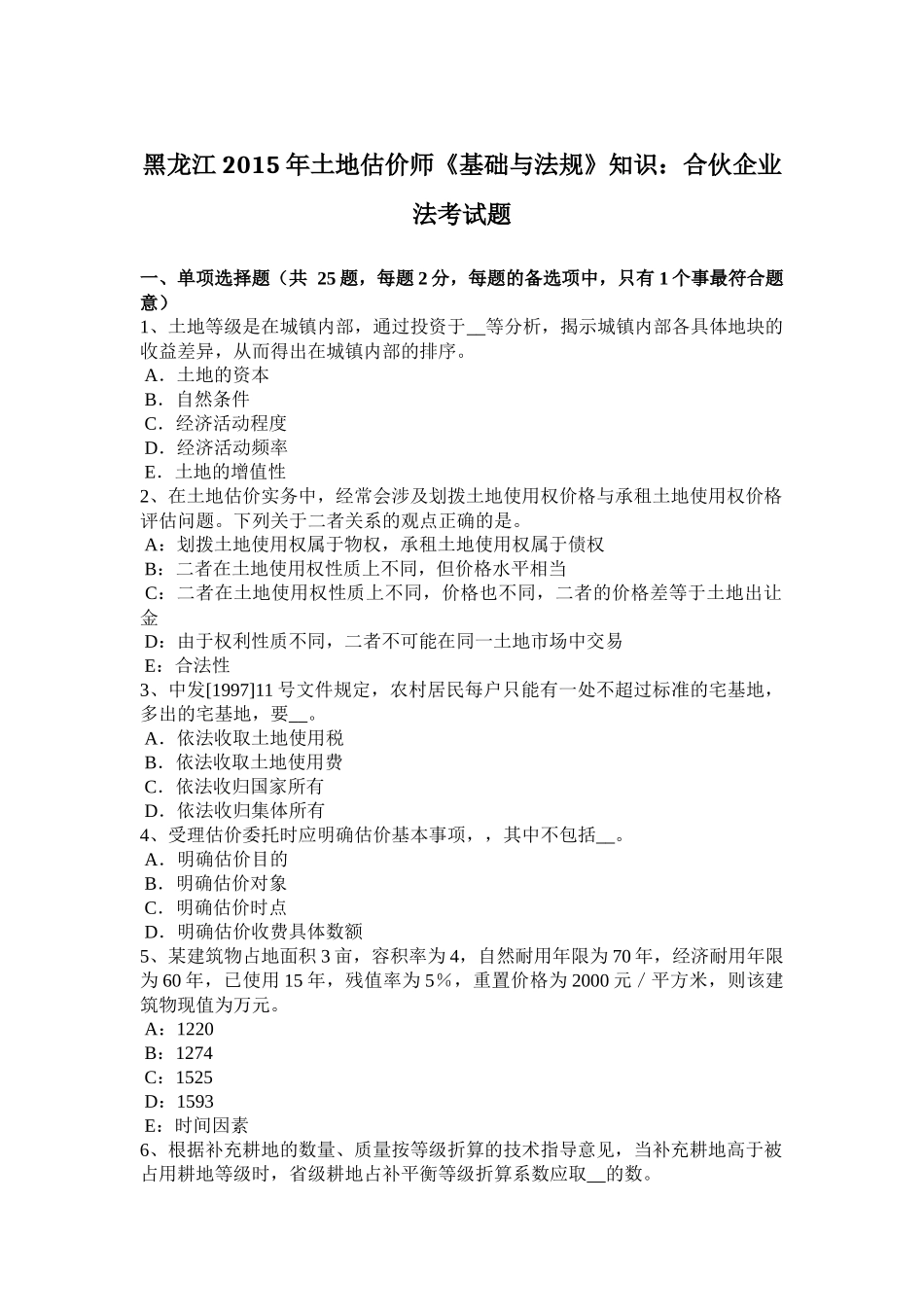 黑龙江2015年土地估价师《基础与法规》知识：合伙企业法考试题

一、单项选择题（共25题，每题2分，每题的备选项中，只有1个事最符合题意）
1、土地等级是在城镇内部，通过投资于____等分析，揭示城镇内部各具体地块的收益差异，从而得出在城镇内部的排序。
A．土地的资本
B．自然条件
C．经济活动程度
D．经济活动频率
E．土地的增值性
2、在土地估价实务中，经常会涉及划拨土地使用权价格与承租土地使用权价格评估问题。下列关于二者关系的观点正确的是。
A：划拨土地使用权属于物权，承租土地使用权属于债权
B：二者在土地使用权性质上不同，但价格水平相当
C：二者在土地使用权性质上不同，价格也不同，二者的价格差等于土地出让金
D：由于权利性质不同，二者不可能在同一土地市场中交易
E：合法性
3、中发[1997]11号文件规定，农村居民每户只能有一处不超过标准的宅基地，多出的宅基地，要____。
A．依法收取土地使用税
B．依法收取土地使用费
C．依法收归国家所有
D．依法收归集体所有
4、受理估价委托时应明确估价基本事项，，其中不包括____。
A．明确估价目的
B．明确估价对象
C．明确估价时点
D．明确估价收费具体数额
5、某建筑物占地面积3亩，容积率为4，自然耐用年限为70年，经济耐用年限为60年，已使用15年，残值率为5%，重置价格为2000元／平方米，则该建筑物现值为万元。
A：1220
B：1274
C：1525
D：1593
E：时间因素
6、根据补充耕地的数量、质量按等级折算的技术指导意见，当补充耕地高于被占用耕地等级时，省级耕地占补平衡等级折算系数应取____的数。